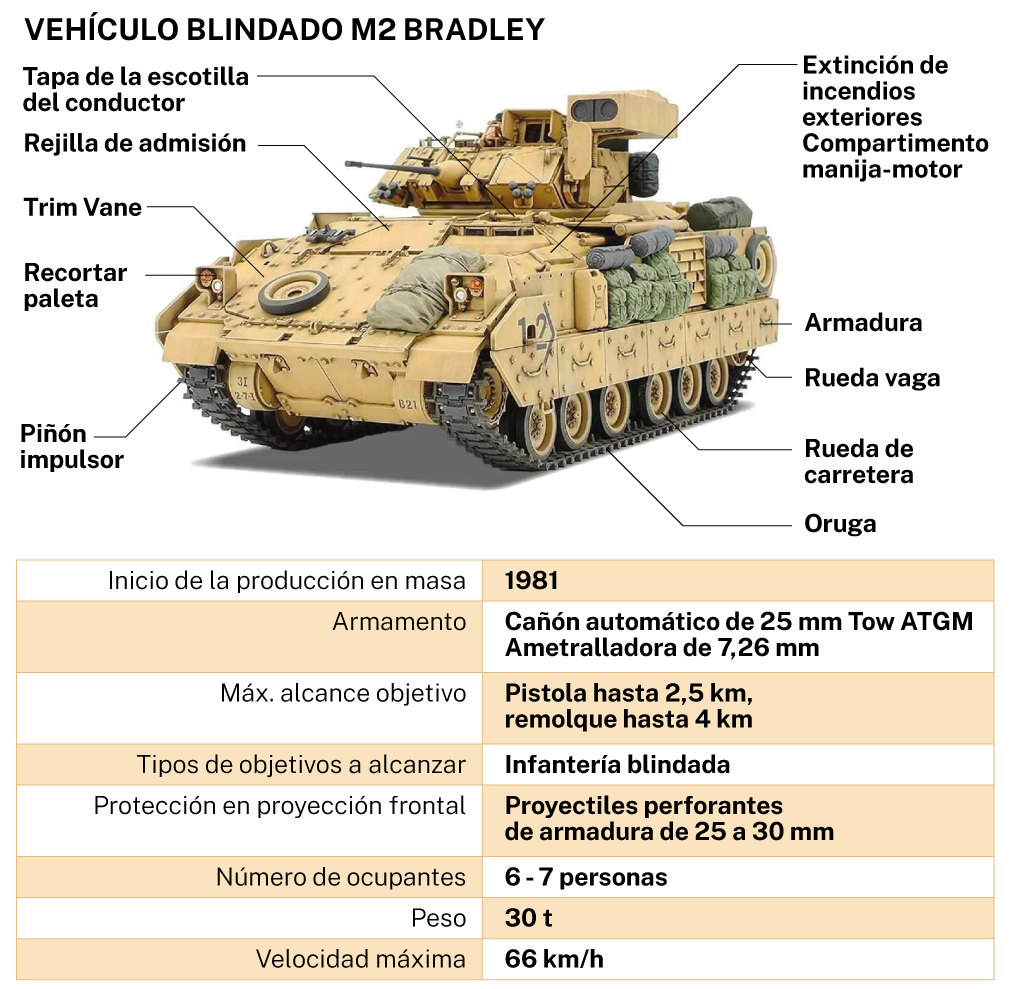 VEHÍCULO BLINDADO M2 BRADLEY

Tapa de la escotilla del conductor

Rejilla de admisión

Trim Vane

Recortar paleta

Piñón impulsor

Extinción de incendios exteriores
Compartimento manija-motor

Armadura

Rueda vaga

Rueda de carretera

Oruga

| | |
|---|---|
| Inicio de la producción en masa | 1981 |
| Armamento | Cañón automático de 25 mm Tow ATGM Ametralladora de 7,26 mm |
| Máx. alcance objetivo | Pistola hasta 2,5 km, remolque hasta 4 km |
| Tipos de objetivos a alcanzar | Infantería blindada |
| Protección en proyección frontal | Proyectiles perforantes de armadura de 25 a 30 mm |
| Número de ocupantes | 6 - 7 personas |
| Peso | 30 t |
| Velocidad máxima | 66 km/h |